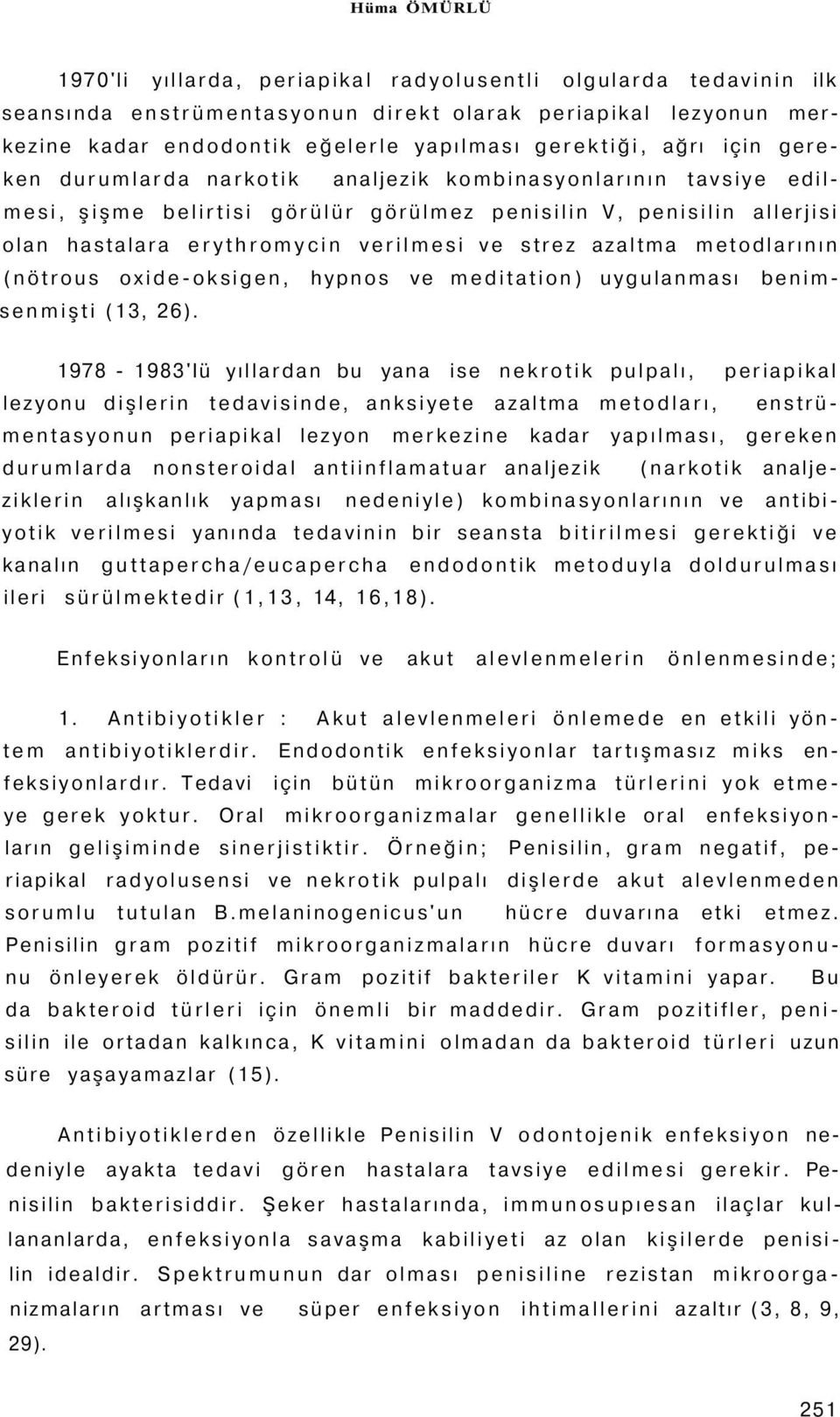 Hüma ÖMÜRLÜ

1970'li yıllarda, periapikal radyolusentli olgularda tedavinin ilk seansında enstrümentasyonun direkt olarak periapikal lezyonun merkezine kadar endodontik eğelerle yapılması gerektiği, ağrı için gereken durumlarda narkotik analjezik kombinasyonlarının tavsiye edilmesi, şişme belirtisi görülür görülmez penisilin V, penisilin allerjisi olan hastalara erythromycin verilmesi ve strez azaltma metodlarının (nötrous oxide-oksigen, hypnos ve meditation) uygulanması benimsenmişti (13, 26).

1978 - 1983'lü yıllardan bu yana ise nekrotik pulpalı, periapikal lezyonu dişlerin tedavisinde, anksiyete azaltma metodları, enstrümentasyonun periapikal lezyon merkezine kadar yapılması, gereken durumlarda nonsteroidal antiinflamatuar analjezik (narkotik analjeziklerin alışkanlık yapması nedeniyle) kombinasyonlarının ve antibiyotik verilmesi yanında tedavinin bir seansta bitirilmesi gerektiği ve kanalın guttapercha/eucapercha endodontik metoduyla doldurulması ileri sürülmektedir (1,13, 14, 16,18).

Enfeksiyonların kontrolü ve akut alevlenmelerin önlenmesinde;

1. Antibiyotikler : Akut alevlenmeleri önlemede en etkili yöntem antibiyotiklerdir. Endodontik enfeksiyonlar tartışmasız miks enfeksiyonlardır. Tedavi için bütün mikroorganizma türlerini yok etmeye gerek yoktur. Oral mikroorganizmalar genellikle oral enfeksiyonların gelişiminde sinerjistiktir. Örneğin; Penisilin, gram negatif, periapikal radyolusensi ve nekrotik pulpalı dişlerde akut alevlenmeden sorumlu tutulan B.melaninogenicus'un hücre duvarına etki etmez. Penisilin gram pozitif mikroorganizmaların hücre duvarı formasyonunu önleyerek öldürür. Gram pozitif bakteriler K vitamini yapar. Bu da bakteroid türleri için önemli bir maddedir. Gram pozitifler, penisilin ile ortadan kalkınca, K vitamini olmadan da bakteroid türleri uzun süre yaşayamazlar (15).

Antibiyotiklerden özellikle Penisilin V odontojenik enfeksiyon nedeniyle ayakta tedavi gören hastalara tavsiye edilmesi gerekir. Penisilin bakterisiddir. Şeker hastalarında, immunosupıesan ilaçlar kullananlarda, enfeksiyonla savaşma kabiliyeti az olan kişilerde penisilin idealdir. Spektrumunun dar olması penisiline rezistan mikroorganizmaların artması ve süper enfeksiyon ihtimallerini azaltır (3, 8, 9, 29).

251